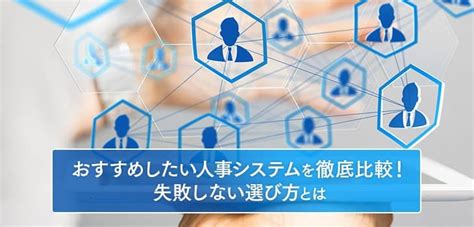 おすすめしたい人事システムを徹底比較！
失敗しない選び方とは